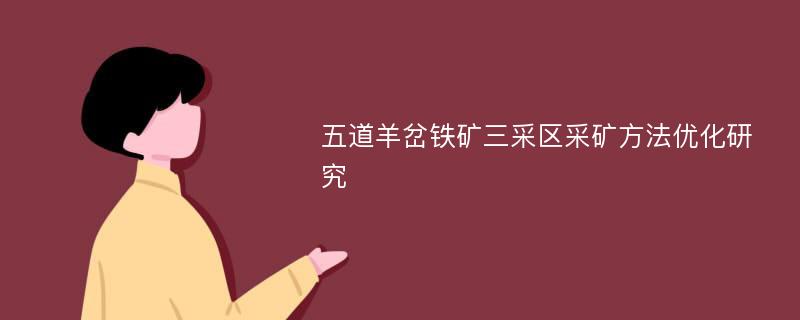 五道羊岔铁矿三采区采矿方法优化研究